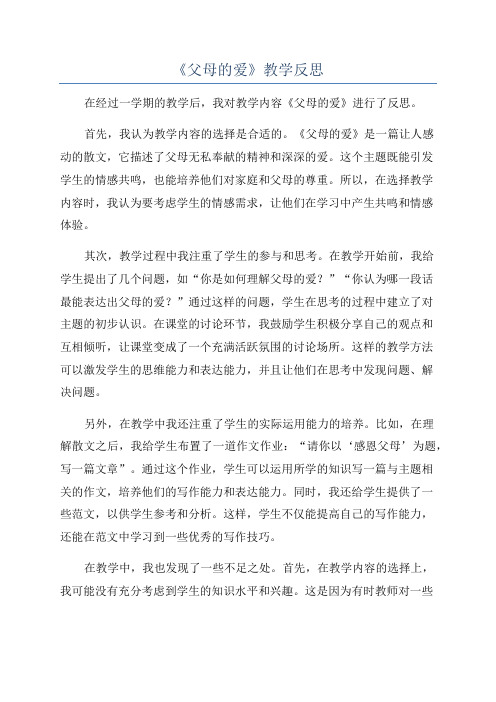 《父母的爱》教学反思

在经过一学期的教学后，我对教学内容《父母的爱》进行了反思。

首先，我认为教学内容的选择是合适的。《父母的爱》是一篇让人感动的散文，它描述了父母无私奉献的精神和深深的爱。这个主题既能引发学生的情感共鸣，也能培养他们对家庭和父母的尊重。所以，在选择教学内容时，我认为要考虑学生的情感需求，让他们在学习中产生共鸣和情感体验。

其次，教学过程中我注重了学生的参与和思考。在教学开始前，我给学生提出了几个问题，如“你是如何理解父母的爱？”“你认为哪一段话最能表达出父母的爱？”通过这样的问题，学生在思考的过程中建立了对主题的初步认识。在课堂的讨论环节，我鼓励学生积极分享自己的观点和互相倾听，让课堂变成了一个充满活跃氛围的讨论场所。这样的教学方法可以激发学生的思维能力和表达能力，并且让他们在思考中发现问题、解决问题。

另外，在教学中我还注重了学生的实际运用能力的培养。比如，在理解散文之后，我给学生布置了一道作文作业：“请你以‘感恩父母’为题，写一篇文章”。通过这个作业，学生可以运用所学的知识写一篇与主题相关的作文，培养他们的写作能力和表达能力。同时，我还给学生提供了一些范文，以供学生参考和分析。这样，学生不仅能提高自己的写作能力，还能在范文中学习到一些优秀的写作技巧。

在教学中，我也发现了一些不足之处。首先，在教学内容的选择上，我可能没有充分考虑到学生的知识水平和兴趣。这是因为有时教师对一些